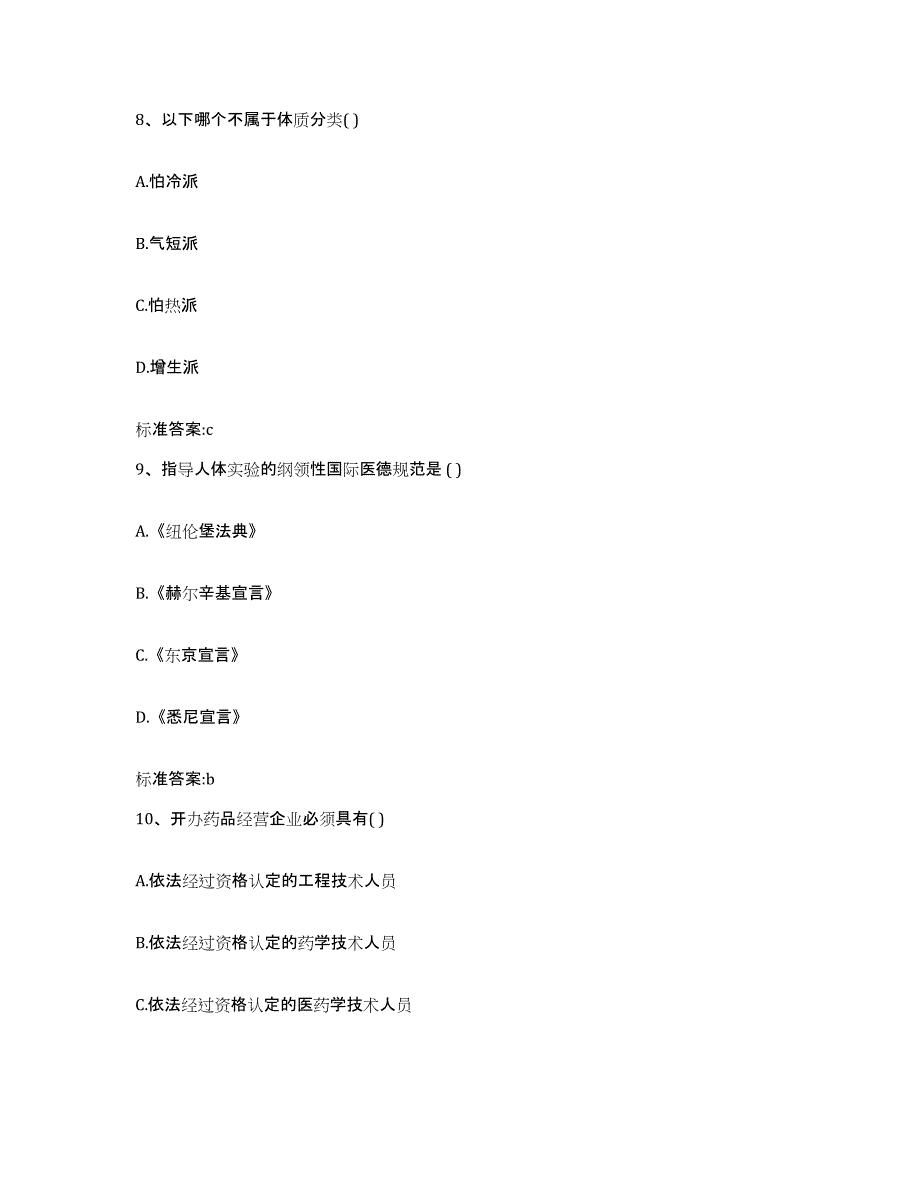 8、以下哪个不属于体质分类( )

A.怕冷派

B.气短派

C.怕热派

D.增生派

标准答案:c

9、指导人体实验的纲领性国际医德规范是 ( )

A.《纽伦堡法典》

B.《赫尔辛基宣言》

C.《东京宣言》

D.《悉尼宣言》

标准答案:b

10、开办药品经营企业必须具有( )

A.依法经过资格认定的工程技术人员

B.依法经过资格认定的药学技术人员

C.依法经过资格认定的医药学技术人员